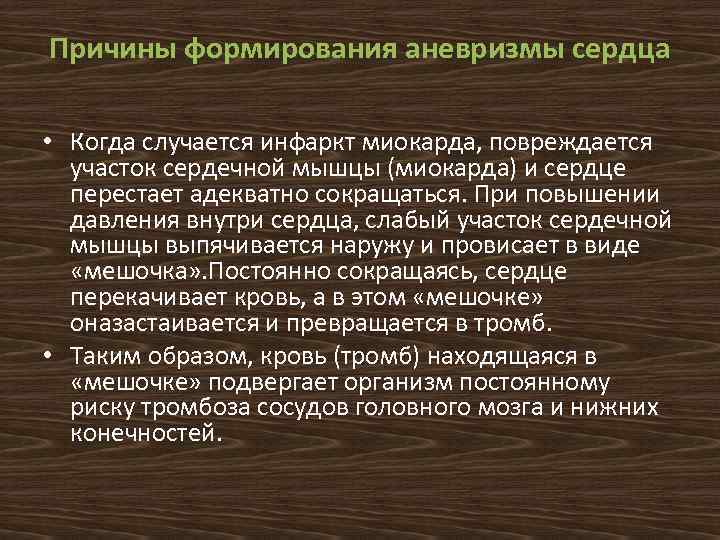 Причины формирования аневризмы сердца

• Когда случается инфаркт миокарда, повреждается участок сердечной мышцы (миокарда) и сердце перестает адекватно сокращаться. При повышении давления внутри сердца, слабый участок сердечной мышцы выпячивается наружу и провисает в виде «мешочка».Постоянно сокращаясь, сердце перекачивает кровь, а в этом «мешочке» оназастаивается и превращается в тромб.

• Таким образом, кровь (тромб) находящаяся в «мешочке» подвергает организм постоянному риску тромбоза сосудов головного мозга и нижних конечностей.